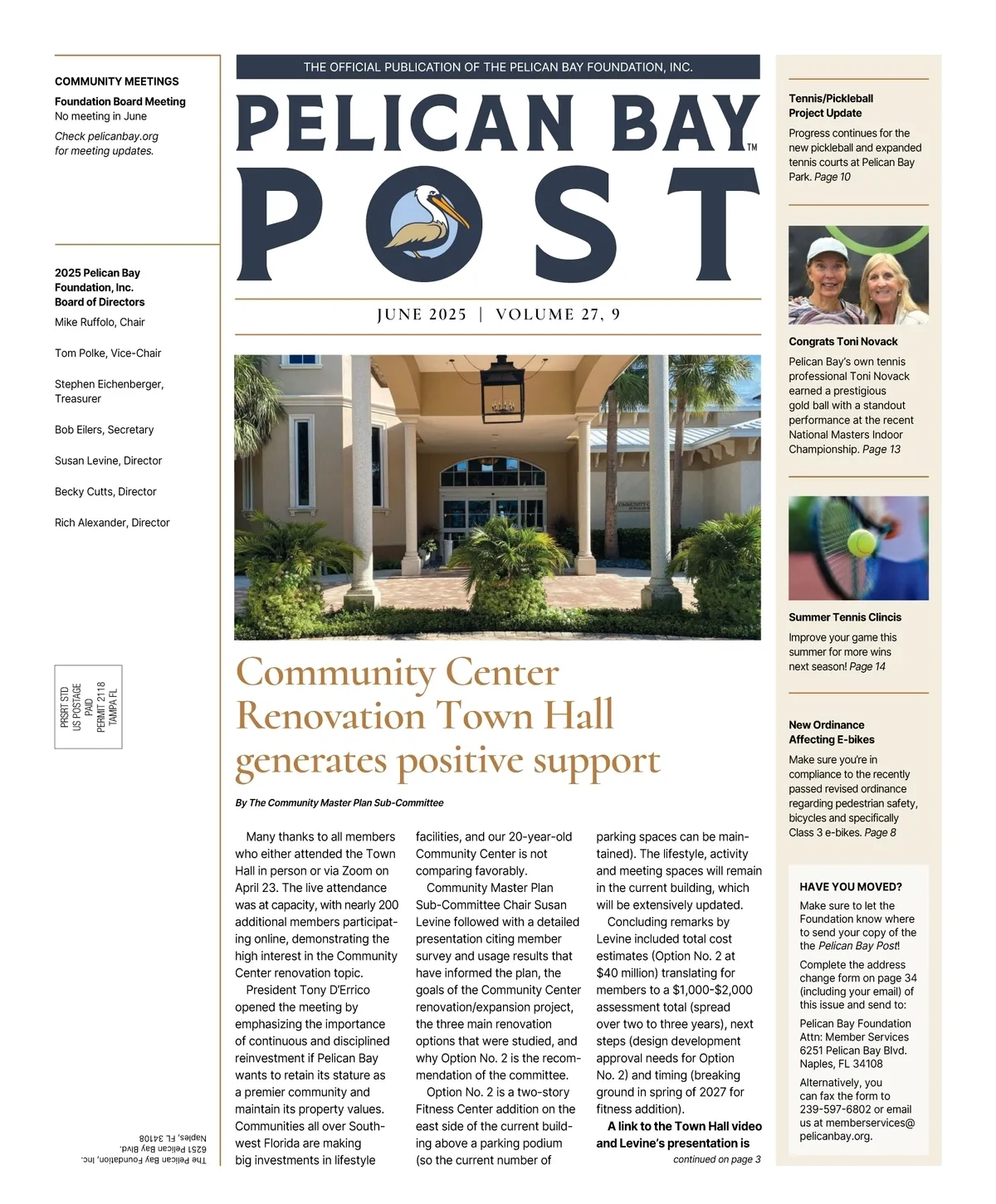 COMMUNITY MEETINGS

Foundation Board Meeting
No meeting in June

Check pelicanbay.org for meeting updates.

2025 Pelican Bay Foundation, Inc. Board of Directors

Mike Ruffolo, Chair

Tom Polke, Vice-Chair

Stephen Eichenberger, Treasurer

Bob Eilers, Secretary

Susan Levine, Director

Becky Cutts, Director

Rich Alexander, Director

PRSRT STD
US POSTAGE
PAID
PERMIT 2118
TAMPA FL

The Pelican Bay Foundation, Inc.
6251 Pelican Bay Blvd.
Naples, FL 34108

THE OFFICIAL PUBLICATION OF THE PELICAN BAY FOUNDATION, INC.

PELICAN BAY™
POST

JUNE 2025 | VOLUME 27, 9

Community Center Renovation Town Hall generates positive support

By The Community Master Plan Sub-Committee

Many thanks to all members who either attended the Town Hall in person or via Zoom on April 23. The live attendance was at capacity, with nearly 200 additional members participating online, demonstrating the high interest in the Community Center renovation topic.

President Tony D'Errico opened the meeting by emphasizing the importance of continuous and disciplined reinvestment if Pelican Bay wants to retain its stature as a premier community and maintain its property values. Communities all over Southwest Florida are making big investments in lifestyle facilities, and our 20-year-old Community Center is not comparing favorably.

Community Master Plan Sub-Committee Chair Susan Levine followed with a detailed presentation citing member survey and usage results that have informed the plan, the goals of the Community Center renovation/expansion project, the three main renovation options that were studied, and why Option No. 2 is the recommendation of the committee.

Option No. 2 is a two-story Fitness Center addition on the east side of the current building above a parking podium (so the current number of parking spaces can be maintained). The lifestyle, activity and meeting spaces will remain in the current building, which will be extensively updated.

Concluding remarks by Levine included total cost estimates (Option No. 2 at $40 million) translating for members to a $1,000-$2,000 assessment total (spread over two to three years), next steps (design development approval needs for Option No. 2) and timing (breaking ground in spring of 2027 for fitness addition).

A link to the Town Hall video and Levine's presentation is

continued on page 3

Tennis/Pickleball Project Update

Progress continues for the new pickleball and expanded tennis courts at Pelican Bay Park. Page 10

Congrats Toni Novack

Pelican Bay's own tennis professional Toni Novack earned a prestigious gold ball with a standout performance at the recent National Masters Indoor Championship. Page 13

Summer Tennis Clincis

Improve your game this summer for more wins next season! Page 14

New Ordinance Affecting E-bikes

Make sure you're in compliance to the recently passed revised ordinance regarding pedestrian safety, bicycles and specifically Class 3 e-bikes. Page 8

HAVE YOU MOVED?

Make sure to let the Foundation know where to send your copy of the the Pelican Bay Post!

Complete the address change form on page 34 (including your email) of this issue and send to:

Pelican Bay Foundation
Attn: Member Services
6251 Pelican Bay Blvd.
Naples, FL 34108

Alternatively, you can fax the form to 239-597-6802 or email us at memberservices@pelicanbay.org.